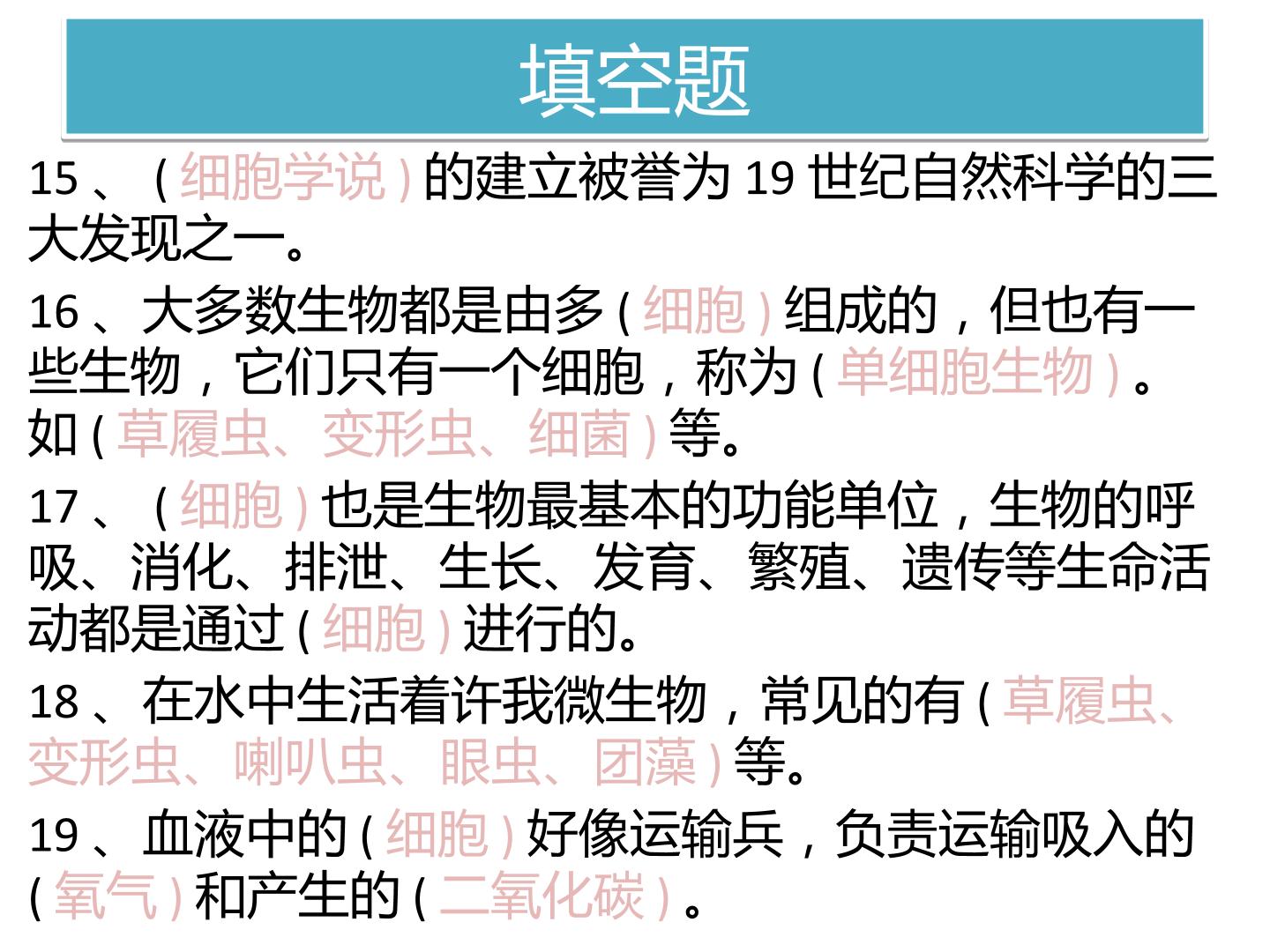 填空题

15、（细胞学说）的建立被誉为19世纪自然科学的三大发现之一。

16、大多数生物都是由多(细胞)组成的，但也有一些生物，它们只有一个细胞，称为(单细胞生物)。如(草履虫、变形虫、细菌)等。

17、（细胞)也是生物最基本的功能单位，生物的呼吸、消化、排泄、生长、发育、繁殖、遗传等生命活动都是通过(细胞)进行的。

18、在水中生活着许我微生物，常见的有(草履虫、变形虫、喇叭虫、眼虫、团藻)等。

19、血液中的(细胞)好像运输兵，负责运输吸入的(氧气)和产生的(二氧化碳)。